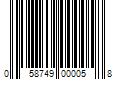 0 58749 00005 8